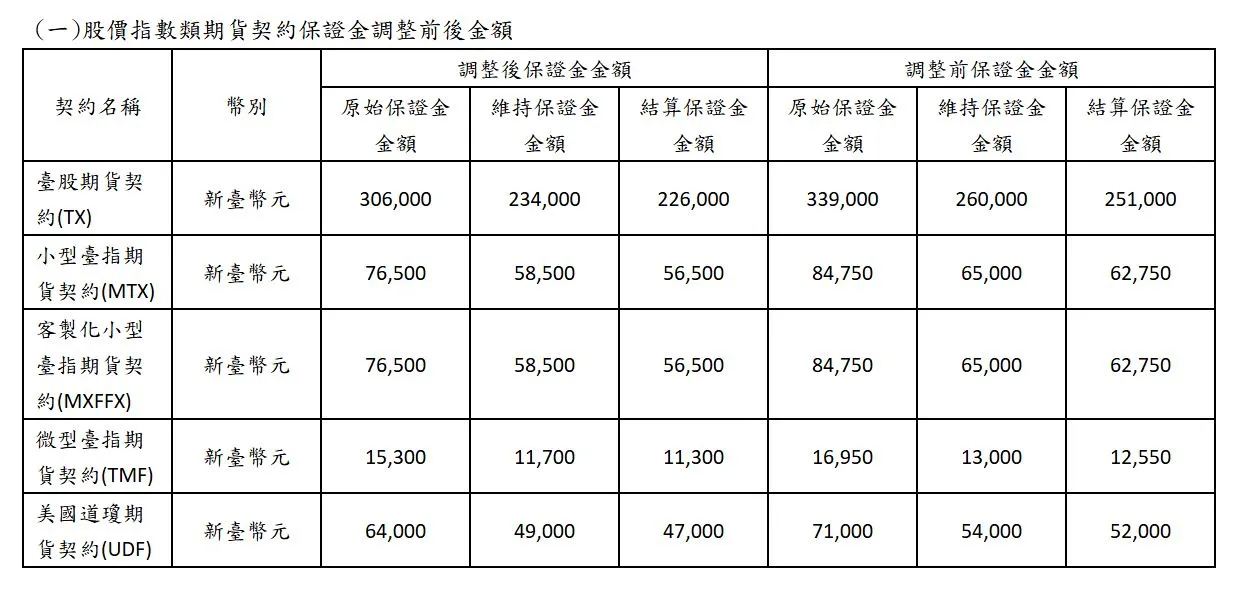 (一)股價指數類期貨契約保證金調整前後金額

| 契約名稱 | 幣別 | 調整後保證金金額 原始保證金金額 | 調整後保證金金額 維持保證金金額 | 調整後保證金金額 結算保證金金額 | 調整前保證金金額 原始保證金金額 | 調整前保證金金額 維持保證金金額 | 調整前保證金金額 結算保證金金額 |
|---|---|---|---|---|---|---|---|
| 臺股期貨契約(TX) | 新臺幣元 | 306,000 | 234,000 | 226,000 | 339,000 | 260,000 | 251,000 |
| 小型臺指期貨契約(MTX) | 新臺幣元 | 76,500 | 58,500 | 56,500 | 84,750 | 65,000 | 62,750 |
| 客製化小型臺指期貨契約(MXFFX) | 新臺幣元 | 76,500 | 58,500 | 56,500 | 84,750 | 65,000 | 62,750 |
| 微型臺指期貨契約(TMF) | 新臺幣元 | 15,300 | 11,700 | 11,300 | 16,950 | 13,000 | 12,550 |
| 美國道瓊期貨契約(UDF) | 新臺幣元 | 64,000 | 49,000 | 47,000 | 71,000 | 54,000 | 52,000 |